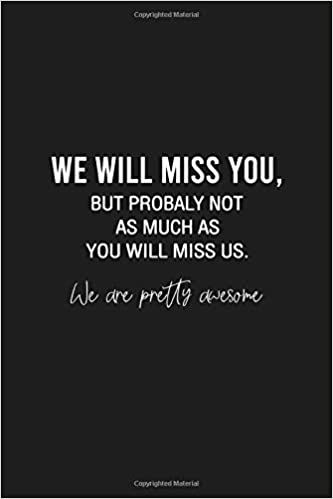 Copyrighted Material

WE WILL MISS YOU,
BUT PROBALY NOT
AS MUCH AS
YOU WILL MISS US.

We are pretty awesome

Copyrighted Material